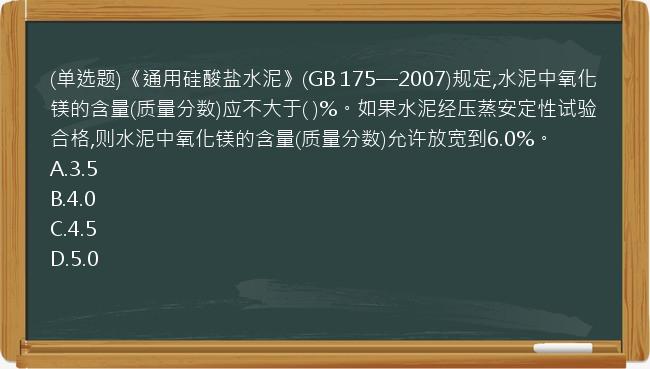 (单选题)《通用硅酸盐水泥》(GB 175—2007)规定,水泥中氧化镁的含量(质量分数)应不大于( )%。如果水泥经压蒸安定性试验合格,则水泥中氧化镁的含量(质量分数)允许放宽到6.0%。
A.3.5
B.4.0
C.4.5
D.5.0